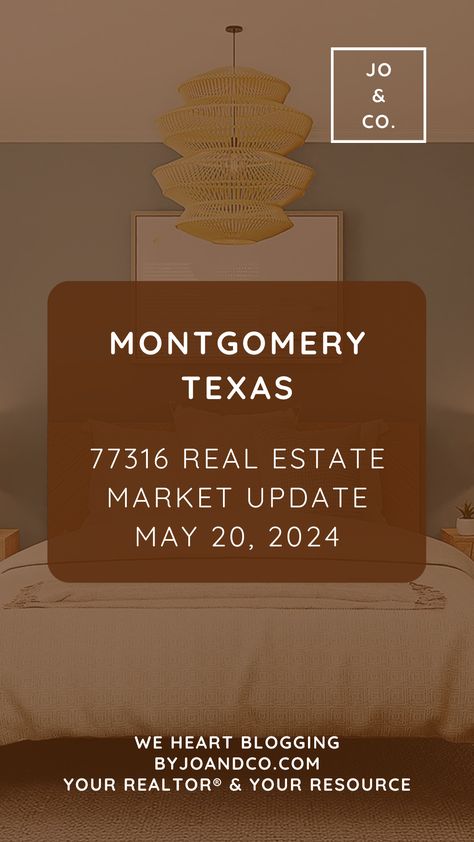 JO
&
CO.

MONTGOMERY
TEXAS

77316 REAL ESTATE
MARKET UPDATE
MAY 20, 2024

WE HEART BLOGGING
BYJOANDCO.COM
YOUR REALTOR® & YOUR RESOURCE